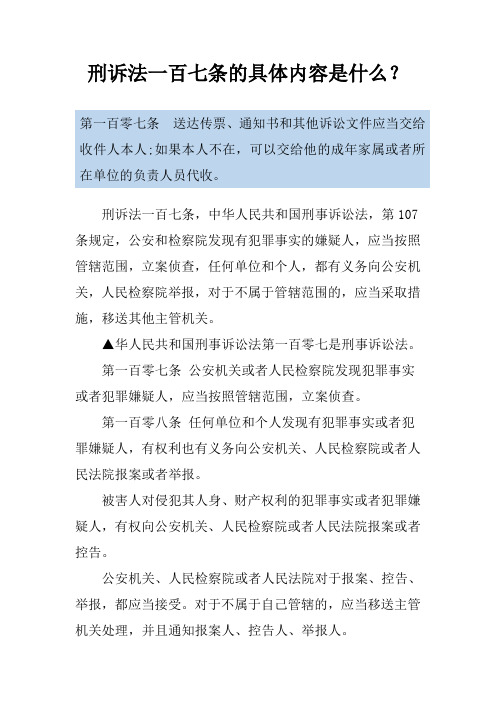 刑诉法一百七条的具体内容是什么？

第一百零七条　送达传票、通知书和其他诉讼文件应当交给收件人本人;如果本人不在，可以交给他的成年家属或者所在单位的负责人员代收。

刑诉法一百七条，中华人民共和国刑事诉讼法，第 107 条规定，公安和检察院发现有犯罪事实的嫌疑人，应当按照管辖范围，立案侦查，任何单位和个人，都有义务向公安机关，人民检察院举报，对于不属于管辖范围的，应当采取措施，移送其他主管机关。

▲华人民共和国刑事诉讼法第一百零七是刑事诉讼法。

第一百零七条 公安机关或者人民检察院发现犯罪事实或者犯罪嫌疑人，应当按照管辖范围，立案侦查。

第一百零八条 任何单位和个人发现有犯罪事实或者犯罪嫌疑人，有权利也有义务向公安机关、人民检察院或者人民法院报案或者举报。

被害人对侵犯其人身、财产权利的犯罪事实或者犯罪嫌疑人，有权向公安机关、人民检察院或者人民法院报案或者控告。

公安机关、人民检察院或者人民法院对于报案、控告、举报，都应当接受。对于不属于自己管辖的，应当移送主管机关处理，并且通知报案人、控告人、举报人。